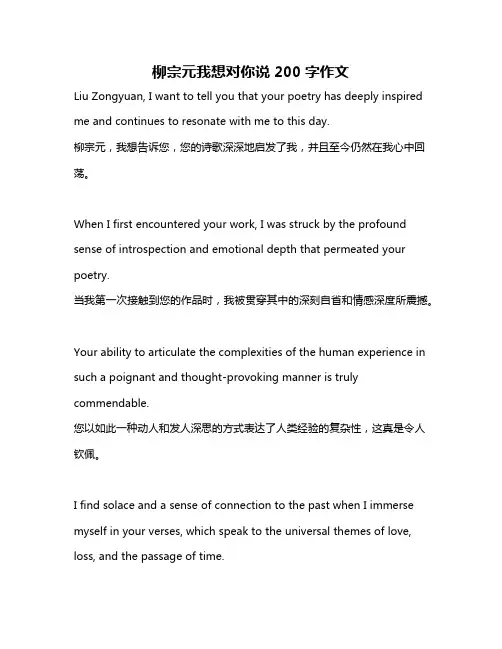 柳宗元我想对你说 200 字作文

Liu Zongyuan, I want to tell you that your poetry has deeply inspired me and continues to resonate with me to this day.
柳宗元，我想告诉您，您的诗歌深深地启发了我，并且至今仍然在我心中回荡。

When I first encountered your work, I was struck by the profound sense of introspection and emotional depth that permeated your poetry.
当我第一次接触到您的作品时，我被贯穿其中的深刻自省和情感深度所震撼。

Your ability to articulate the complexities of the human experience in such a poignant and thought-provoking manner is truly commendable.
您以如此一种动人和发人深思的方式表达了人类经验的复杂性，这真是令人钦佩。

I find solace and a sense of connection to the past when I immerse myself in your verses, which speak to the universal themes of love, loss, and the passage of time.